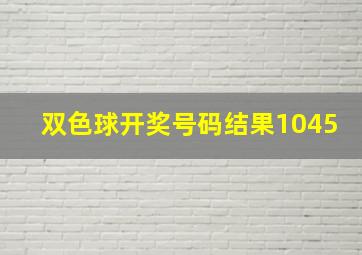 双色球开奖号码结果1045